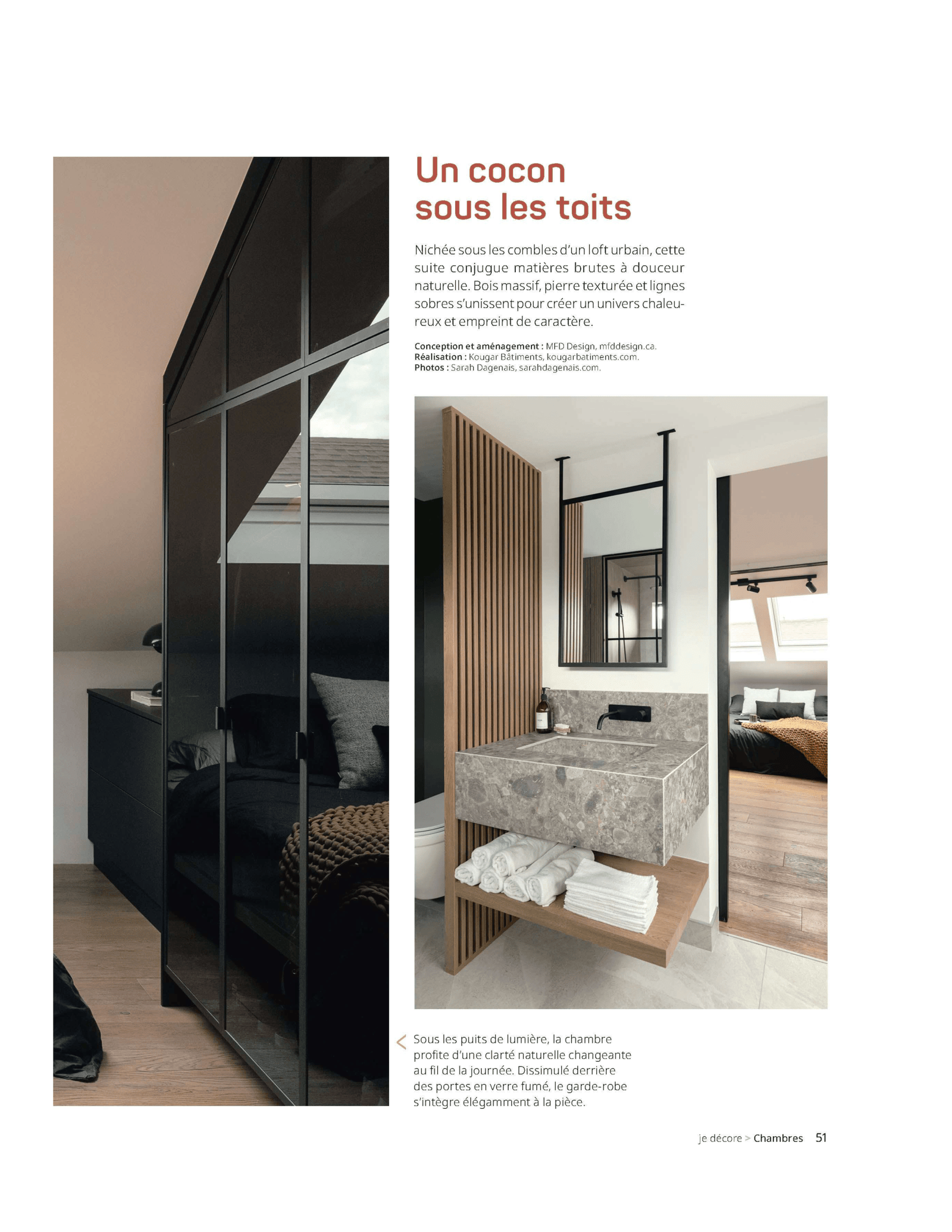 Un cocon
sous les toits

Nichée sous les combles d'un loft urbain, cette suite conjugue matières brutes à douceur naturelle. Bois massif, pierre texturée et lignes sobres s'unissent pour créer un univers chaleureux et empreint de caractère.

Conception et aménagement : MFD Design, mfddesign.ca.
Réalisation : Kougar Bâtiments, kougarbatiments.com.
Photos : Sarah Dagenais, sarahdagenais.com.

< Sous les puits de lumière, la chambre profite d'une clarté naturelle changeante au fil de la journée. Dissimulé derrière des portes en verre fumé, le garde-robe s'intègre élégamment à la pièce.

je décore > Chambres 51